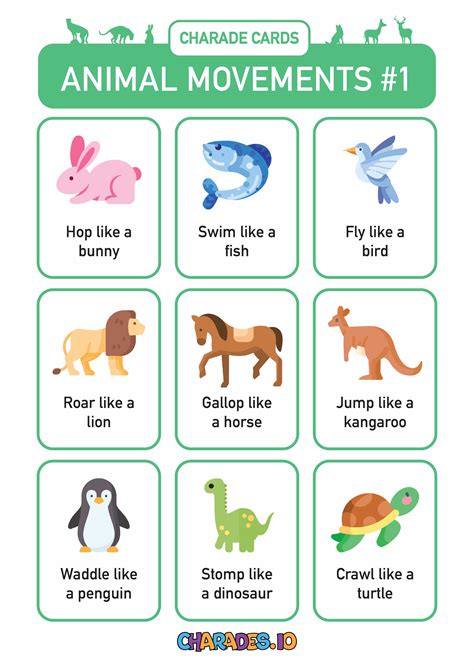 CHARADE CARDS

ANIMAL MOVEMENTS #1

Hop like a bunny

Swim like a fish

Fly like a bird

Roar like a lion

Gallop like a horse

Jump like a kangaroo

Waddle like a penguin

Stomp like a dinosaur

Crawl like a turtle

CHARADES.IO